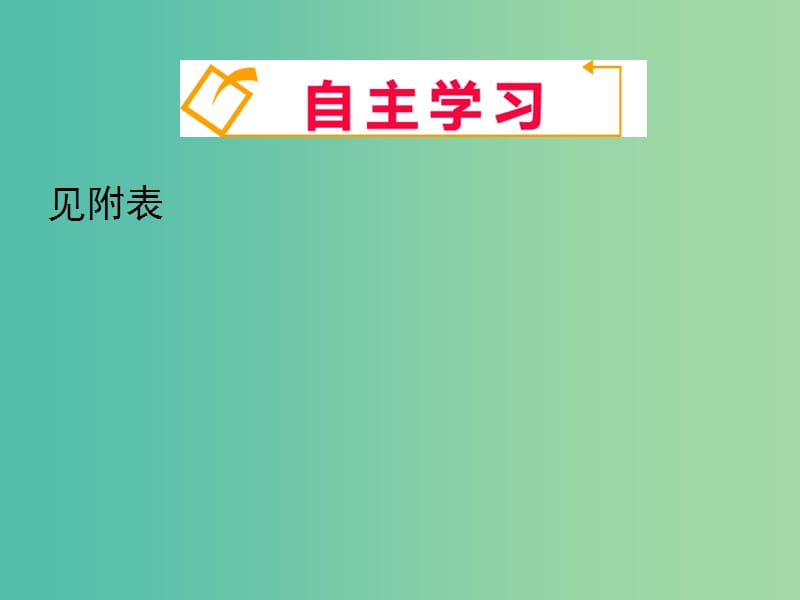 自主学习

见附表